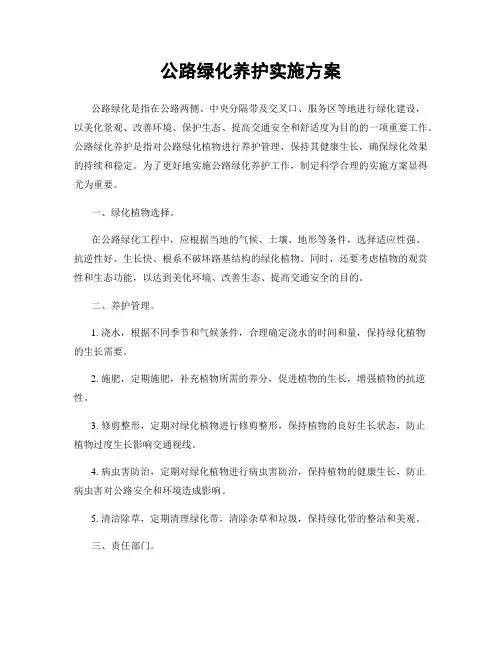 公路绿化养护实施方案

公路绿化是指在公路两侧、中央分隔带及交叉口、服务区等地进行绿化建设，以美化景观、改善环境、保护生态、提高交通安全和舒适度为目的的一项重要工作。公路绿化养护是指对公路绿化植物进行养护管理，保持其健康生长，确保绿化效果的持续和稳定。为了更好地实施公路绿化养护工作，制定科学合理的实施方案显得尤为重要。

一、绿化植物选择。

在公路绿化工程中，应根据当地的气候、土壤、地形等条件，选择适应性强、抗逆性好、生长快、根系不破坏路基结构的绿化植物。同时，还要考虑植物的观赏性和生态功能，以达到美化环境、改善生态、提高交通安全的目的。

二、养护管理。

1. 浇水，根据不同季节和气候条件，合理确定浇水的时间和量，保持绿化植物的生长需要。

2. 施肥，定期施肥，补充植物所需的养分，促进植物的生长，增强植物的抗逆性。

3. 修剪整形，定期对绿化植物进行修剪整形，保持植物的良好生长状态，防止植物过度生长影响交通视线。

4. 病虫害防治，定期对绿化植物进行病虫害防治，保持植物的健康生长，防止病虫害对公路安全和环境造成影响。

5. 清洁除草，定期清理绿化带，清除杂草和垃圾，保持绿化带的整洁和美观。

三、责任部门。